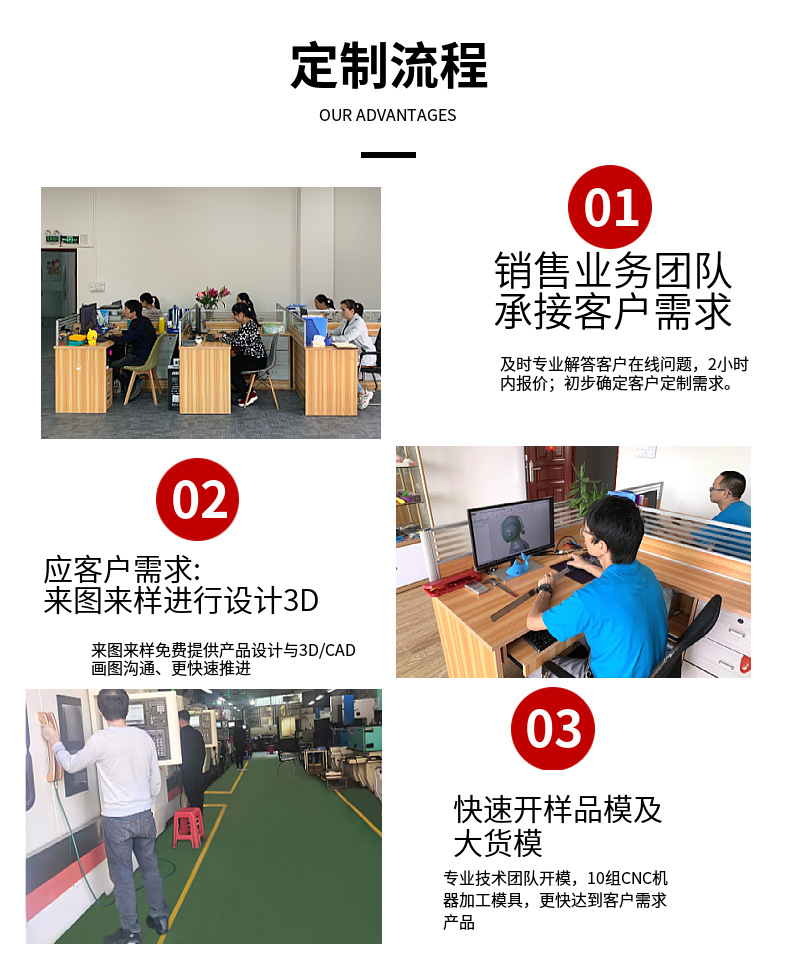 定制流程

OUR ADVANTAGES

01

销售业务团队
承接客户需求

及时专业解答客户在线问题，2小时内报价；初步确定客户定制需求。

02

应客户需求:
来图来样进行设计3D

来图来样免费提供产品设计与3D/CAD画图沟通、更快速推进

03

快速开样品模及
大货模

专业技术团队开模，10组CNC机器加工模具，更快达到客户需求产品